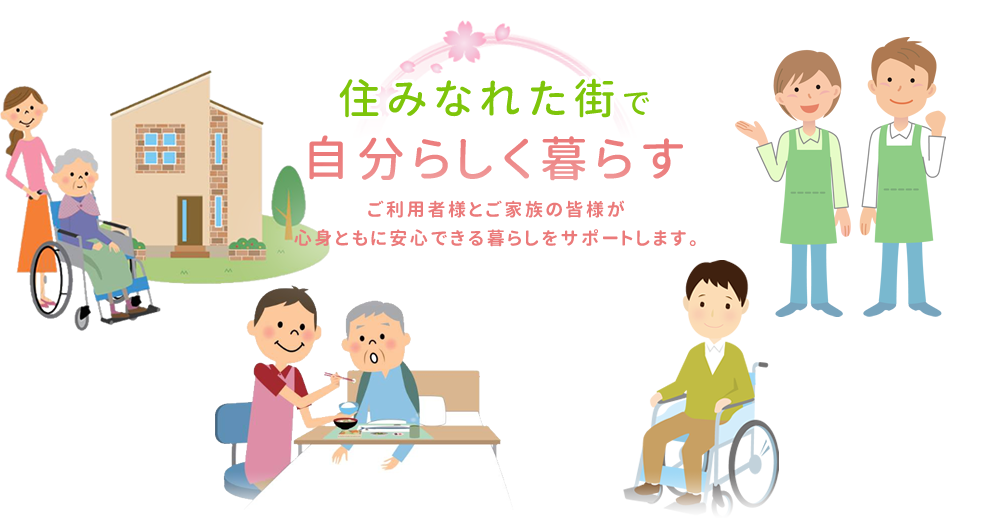 住みなれた街で
自分らしく暮らす

ご利用者様とご家族の皆様が
心身ともに安心できる暮らしをサポートします。